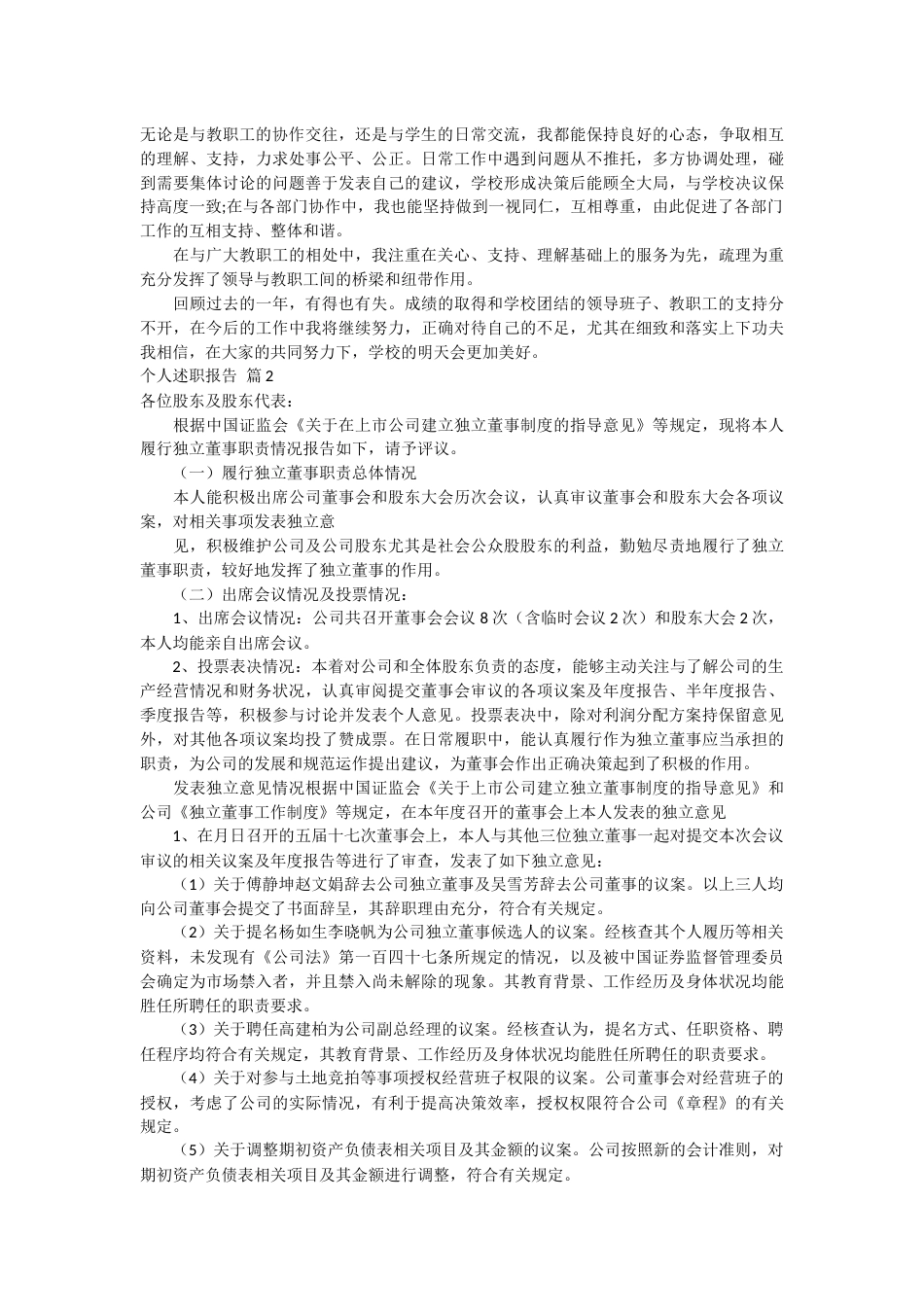 无论是与教职工的协作交往，还是与学生的日常交流，我都能保持良好的心态，争取相互的理解、支持，力求处事公平、公正。日常工作中遇到问题从不推托，多方协调处理，碰到需要集体讨论的问题善于发表自己的建议，学校形成决策后能顾全大局，与学校决议保持高度一致;在与各部门协作中，我也能坚持做到一视同仁，互相尊重，由此促进了各部门工作的互相支持、整体和谐。

在与广大教职工的相处中，我注重在关心、支持、理解基础上的服务为先，疏理为重充分发挥了领导与教职工间的桥梁和纽带作用。

回顾过去的一年，有得也有失。成绩的取得和学校团结的领导班子、教职工的支持分不开，在今后的工作中我将继续努力，正确对待自己的不足，尤其在细致和落实上下功夫我相信，在大家的共同努力下，学校的明天会更加美好。

个人述职报告 篇2

各位股东及股东代表：

根据中国证监会《关于在上市公司建立独立董事制度的指导意见》等规定，现将本人履行独立董事职责情况报告如下，请予评议。

（一）履行独立董事职责总体情况

本人能积极出席公司董事会和股东大会历次会议，认真审议董事会和股东大会各项议案，对相关事项发表独立意

见，积极维护公司及公司股东尤其是社会公众股股东的利益，勤勉尽责地履行了独立董事职责，较好地发挥了独立董事的作用。

（二）出席会议情况及投票情况：

1、出席会议情况：公司共召开董事会会议8次（含临时会议2次）和股东大会2次，本人均能亲自出席会议。

2、投票表决情况：本着对公司和全体股东负责的态度，能够主动关注与了解公司的生产经营情况和财务状况，认真审阅提交董事会审议的各项议案及年度报告、半年度报告、季度报告等，积极参与讨论并发表个人意见。投票表决中，除对利润分配方案持保留意见外，对其他各项议案均投了赞成票。在日常履职中，能认真履行作为独立董事应当承担的职责，为公司的发展和规范运作提出建议，为董事会作出正确决策起到了积极的作用。

发表独立意见情况根据中国证监会《关于上市公司建立独立董事制度的指导意见》和公司《独立董事工作制度》等规定，在本年度召开的董事会上本人发表的独立意见

1、在月日召开的五届十七次董事会上，本人与其他三位独立董事一起对提交本次会议审议的相关议案及年度报告等进行了审查，发表了如下独立意见：

（1）关于傅静坤赵文娟辞去公司独立董事及吴雪芳辞去公司董事的议案。以上三人均向公司董事会提交了书面辞呈，其辞职理由充分，符合有关规定。

（2）关于提名杨如生李晓帆为公司独立董事候选人的议案。经核查其个人履历等相关资料，未发现有《公司法》第一百四十七条所规定的情况，以及被中国证券监督管理委员会确定为市场禁入者，并且禁入尚未解除的现象。其教育背景、工作经历及身体状况均能胜任所聘任的职责要求。

（3）关于聘任高建柏为公司副总经理的议案。经核查认为，提名方式、任职资格、聘任程序均符合有关规定，其教育背景、工作经历及身体状况均能胜任所聘任的职责要求。

（4）关于对参与土地竞拍等事项授权经营班子权限的议案。公司董事会对经营班子的授权，考虑了公司的实际情况，有利于提高决策效率，授权权限符合公司《章程》的有关规定。

（5）关于调整期初资产负债表相关项目及其金额的议案。公司按照新的会计准则，对期初资产负债表相关项目及其金额进行调整，符合有关规定。